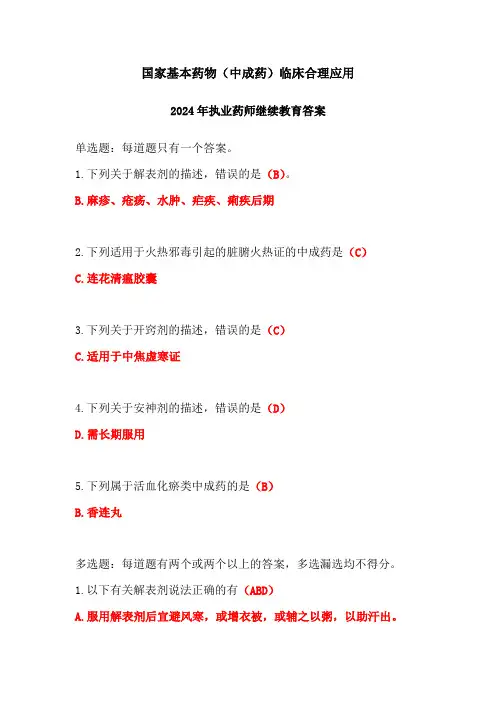 国家基本药物（中成药）临床合理应用

2024年执业药师继续教育答案

单选题：每道题只有一个答案。

1.下列关于解表剂的描述，错误的是（B）。

B.麻疹、疮疡、水肿、疟疾、痢疾后期

2.下列适用于火热邪毒引起的脏腑火热证的中成药是（C）

C.连花清瘟胶囊

3.下列关于开窍剂的描述，错误的是（C）

C.适用于中焦虚寒证

4.下列关于安神剂的描述，错误的是（D）

D.需长期服用

5.下列属于活血化瘀类中成药的是（B）

B.香连丸

多选题：每道题有两个或两个以上的答案，多选漏选均不得分。

1.以下有关解表剂说法正确的有（ABD）

A.服用解表剂后宜避风寒，或增衣被，或辅之以粥，以助汗出。